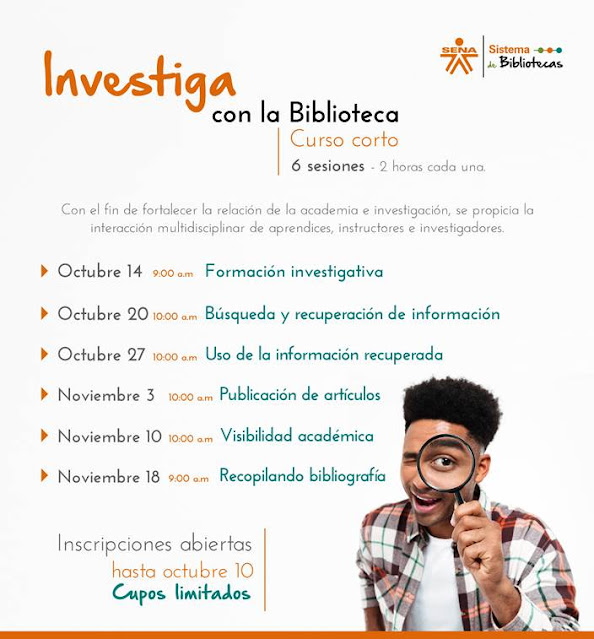 SENA
Sistema de Bibliotecas

Investiga
con la Biblioteca
Curso corto
6 sesiones - 2 horas cada una.

Con el fin de fortalecer la relación de la academia e investigación, se propicia la interacción multidisciplinar de aprendices, instructores e investigadores.

Octubre 14 9:00 a.m Formación investigativa

Octubre 20 10:00 a.m Búsqueda y recuperación de información

Octubre 27 10:00 a.m Uso de la información recuperada

Noviembre 3 10:00 a.m Publicación de artículos

Noviembre 10 10:00 a.m Visibilidad académica

Noviembre 18 9:00 a.m Recopilando bibliografía

Inscripciones abiertas
hasta octubre 10
Cupos limitados